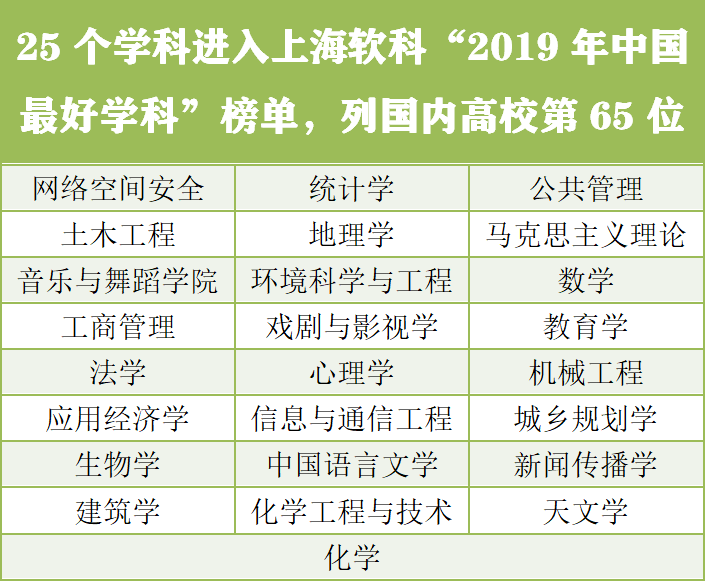 25 个学科进入上海软科“2019 年中国最好学科”榜单，列国内高校第 65 位

| 网络空间安全 | 统计学 | 公共管理 |
|---|---|---|
| 土木工程 | 地理学 | 马克思主义理论 |
| 音乐与舞蹈学院 | 环境科学与工程 | 数学 |
| 工商管理 | 戏剧与影视学 | 教育学 |
| 法学 | 心理学 | 机械工程 |
| 应用经济学 | 信息与通信工程 | 城乡规划学 |
| 生物学 | 中国语言文学 | 新闻传播学 |
| 建筑学 | 化学工程与技术 | 天文学 |
| 化学 | | |